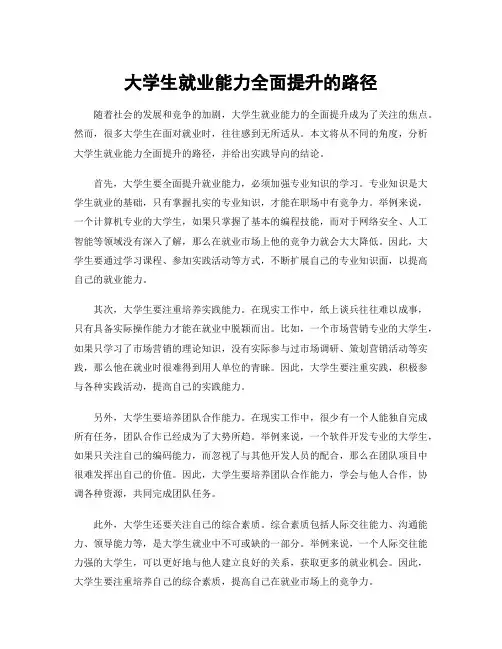 大学生就业能力全面提升的路径

随着社会的发展和竞争的加剧，大学生就业能力的全面提升成为了关注的焦点。然而，很多大学生在面对就业时，往往感到无所适从。本文将从不同的角度，分析大学生就业能力全面提升的路径，并给出实践导向的结论。

首先，大学生要全面提升就业能力，必须加强专业知识的学习。专业知识是大学生就业的基础，只有掌握扎实的专业知识，才能在职场中有竞争力。举例来说，一个计算机专业的大学生，如果只掌握了基本的编程技能，而对于网络安全、人工智能等领域没有深入了解，那么在就业市场上他的竞争力就会大大降低。因此，大学生要通过学习课程、参加实践活动等方式，不断扩展自己的专业知识面，以提高自己的就业能力。

其次，大学生要注重培养实践能力。在现实工作中，纸上谈兵往往难以成事，只有具备实际操作能力才能在就业中脱颖而出。比如，一个市场营销专业的大学生，如果只学习了市场营销的理论知识，没有实际参与过市场调研、策划营销活动等实践，那么他在就业时很难得到用人单位的青睐。因此，大学生要注重实践，积极参与各种实践活动，提高自己的实践能力。

另外，大学生要培养团队合作能力。在现实工作中，很少有一个人能独自完成所有任务，团队合作已经成为了大势所趋。举例来说，一个软件开发专业的大学生，如果只关注自己的编码能力，而忽视了与其他开发人员的配合，那么在团队项目中很难发挥出自己的价值。因此，大学生要培养团队合作能力，学会与他人合作，协调各种资源，共同完成团队任务。

此外，大学生还要关注自己的综合素质。综合素质包括人际交往能力、沟通能力、领导能力等，是大学生就业中不可或缺的一部分。举例来说，一个人际交往能力强的大学生，可以更好地与他人建立良好的关系，获取更多的就业机会。因此，大学生要注重培养自己的综合素质，提高自己在就业市场上的竞争力。